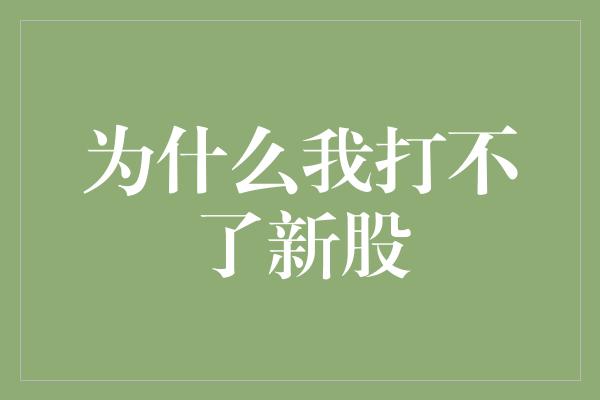 为什么我打不了新股